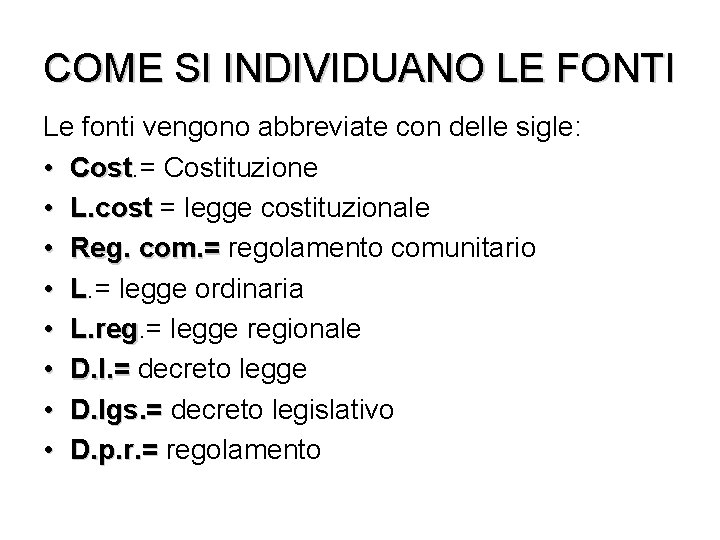 COME SI INDIVIDUANO LE FONTI

Le fonti vengono abbreviate con delle sigle:

• Cost.= Costituzione
• L.cost = legge costituzionale
• Reg. com.= regolamento comunitario
• L.= legge ordinaria
• L.reg.= legge regionale
• D.l.= decreto legge
• D.lgs.= decreto legislativo
• D.p.r.= regolamento